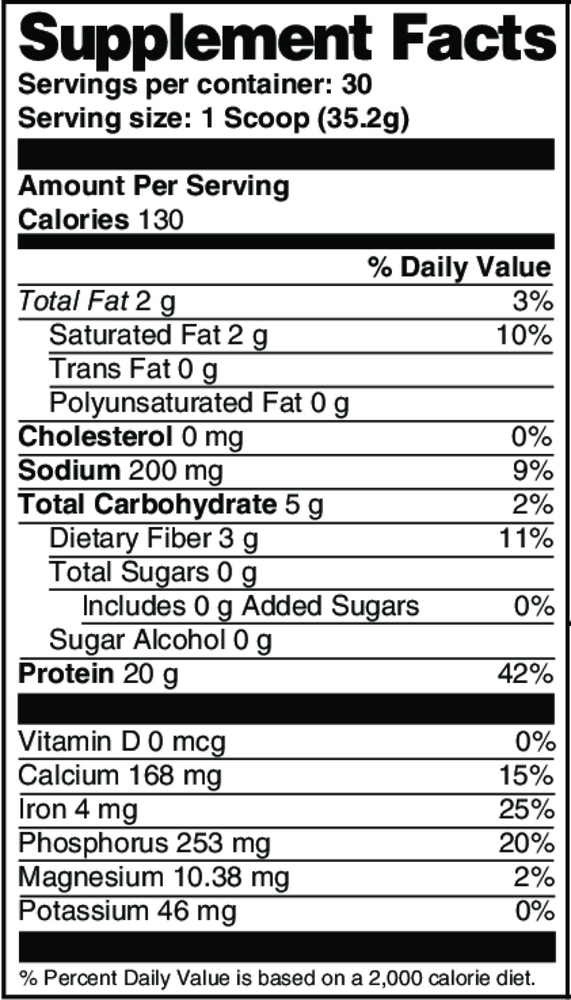 Supplement Facts
Servings per container: 30
Serving size: 1 Scoop (35.2g)

Amount Per Serving
Calories 130

| | % Daily Value |
|---|---|
| Total Fat 2 g | 3% |
| Saturated Fat 2 g | 10% |
| Trans Fat 0 g | |
| Polyunsaturated Fat 0 g | |
| Cholesterol 0 mg | 0% |
| Sodium 200 mg | 9% |
| Total Carbohydrate 5 g | 2% |
| Dietary Fiber 3 g | 11% |
| Total Sugars 0 g | |
| Includes 0 g Added Sugars | 0% |
| Sugar Alcohol 0 g | |
| Protein 20 g | 42% |
| Vitamin D 0 mcg | 0% |
| Calcium 168 mg | 15% |
| Iron 4 mg | 25% |
| Phosphorus 253 mg | 20% |
| Magnesium 10.38 mg | 2% |
| Potassium 46 mg | 0% |

% Percent Daily Value is based on a 2,000 calorie diet.